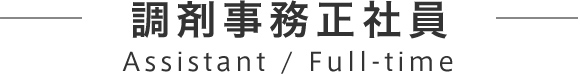 調剤事務正社員
Assistant / Full-time